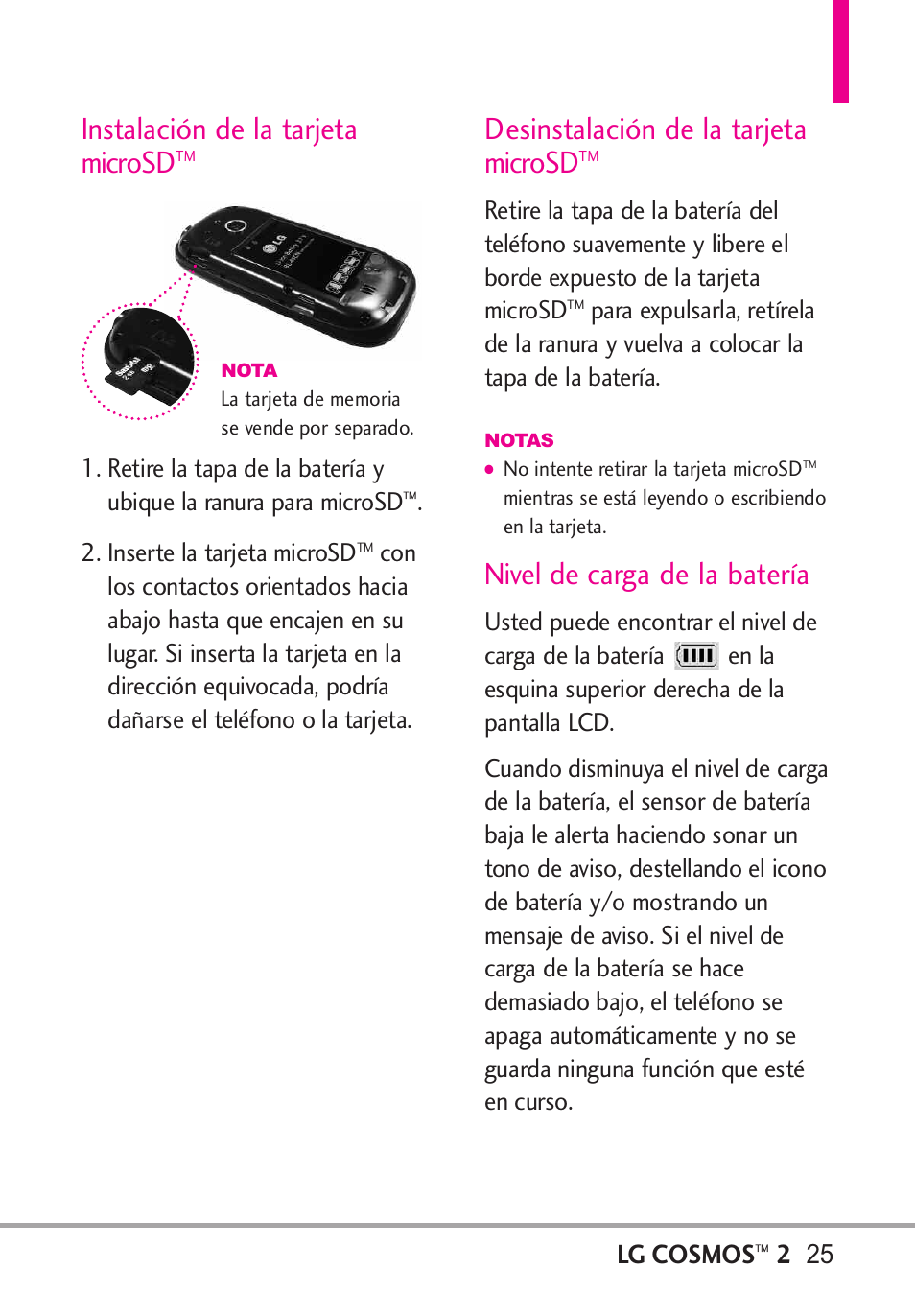 Instalación de la tarjeta microSD™

NOTA
La tarjeta de memoria se vende por separado.

1. Retire la tapa de la batería y ubique la ranura para microSD™.

2. Inserte la tarjeta microSD™ con los contactos orientados hacia abajo hasta que encajen en su lugar. Si inserta la tarjeta en la dirección equivocada, podría dañarse el teléfono o la tarjeta.

Desinstalación de la tarjeta microSD™

Retire la tapa de la batería del teléfono suavemente y libere el borde expuesto de la tarjeta microSD™ para expulsarla, retírela de la ranura y vuelva a colocar la tapa de la batería.

NOTAS
● No intente retirar la tarjeta microSD™ mientras se está leyendo o escribiendo en la tarjeta.

Nivel de carga de la batería

Usted puede encontrar el nivel de carga de la batería en la esquina superior derecha de la pantalla LCD.

Cuando disminuya el nivel de carga de la batería, el sensor de batería baja le alerta haciendo sonar un tono de aviso, destellando el icono de batería y/o mostrando un mensaje de aviso. Si el nivel de carga de la batería se hace demasiado bajo, el teléfono se apaga automáticamente y no se guarda ninguna función que esté en curso.

LG COSMOS™ 2 25